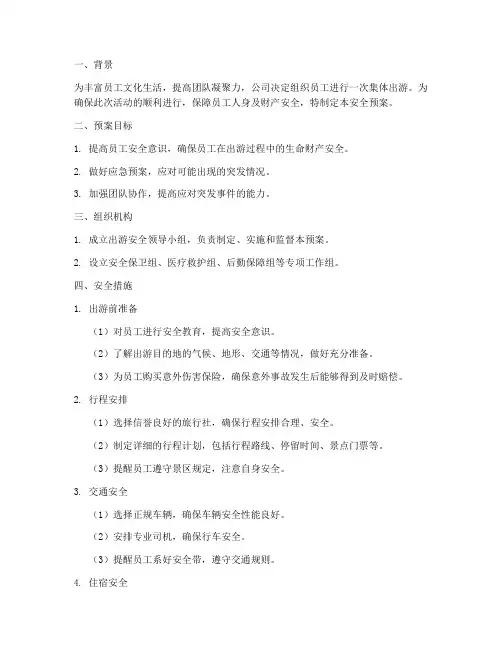 一、背景

为丰富员工文化生活，提高团队凝聚力，公司决定组织员工进行一次集体出游。为确保此次活动的顺利进行，保障员工人身及财产安全，特制定本安全预案。

二、预案目标

1. 提高员工安全意识，确保员工在出游过程中的生命财产安全。

2. 做好应急预案，应对可能出现的突发情况。

3. 加强团队协作，提高应对突发事件的能力。

三、组织机构

1. 成立出游安全领导小组，负责制定、实施和监督本预案。

2. 设立安全保卫组、医疗救护组、后勤保障组等专项工作组。

四、安全措施

1. 出游前准备

（1）对员工进行安全教育，提高安全意识。

（2）了解出游目的地的气候、地形、交通等情况，做好充分准备。

（3）为员工购买意外伤害保险，确保意外事故发生后能够得到及时赔偿。

2. 行程安排

（1）选择信誉良好的旅行社，确保行程安排合理、安全。

（2）制定详细的行程计划，包括行程路线、停留时间、景点门票等。

（3）提醒员工遵守景区规定，注意自身安全。

3. 交通安全

（1）选择正规车辆，确保车辆安全性能良好。

（2）安排专业司机，确保行车安全。

（3）提醒员工系好安全带，遵守交通规则。

4. 住宿安全